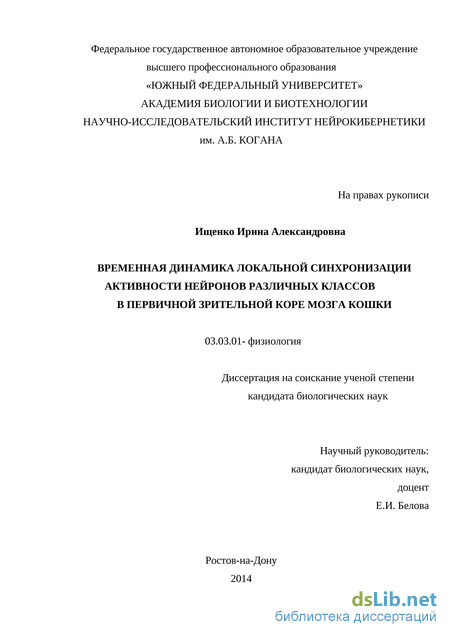 Федеральное государственное автономное образовательное учреждение высшего профессионального образования
«ЮЖНЫЙ ФЕДЕРАЛЬНЫЙ УНИВЕРСИТЕТ»
АКАДЕМИЯ БИОЛОГИИ И БИОТЕХНОЛОГИИ
НАУЧНО-ИССЛЕДОВАТЕЛЬСКИЙ ИНСТИТУТ НЕЙРОКИБЕРНЕТИКИ им. А.Б. КОГАНА

На правах рукописи

Ищенко Ирина Александровна

ВРЕМЕННАЯ ДИНАМИКА ЛОКАЛЬНОЙ СИНХРОНИЗАЦИИ АКТИВНОСТИ НЕЙРОНОВ РАЗЛИЧНЫХ КЛАССОВ В ПЕРВИЧНОЙ ЗРИТЕЛЬНОЙ КОРЕ МОЗГА КОШКИ

03.03.01- физиология

Диссертация на соискание ученой степени кандидата биологических наук

Научный руководитель:
кандидат биологических наук,
доцент
Е.И. Белова

Ростов-на-Дону
2014

dsLib.net
библиотека диссертаций